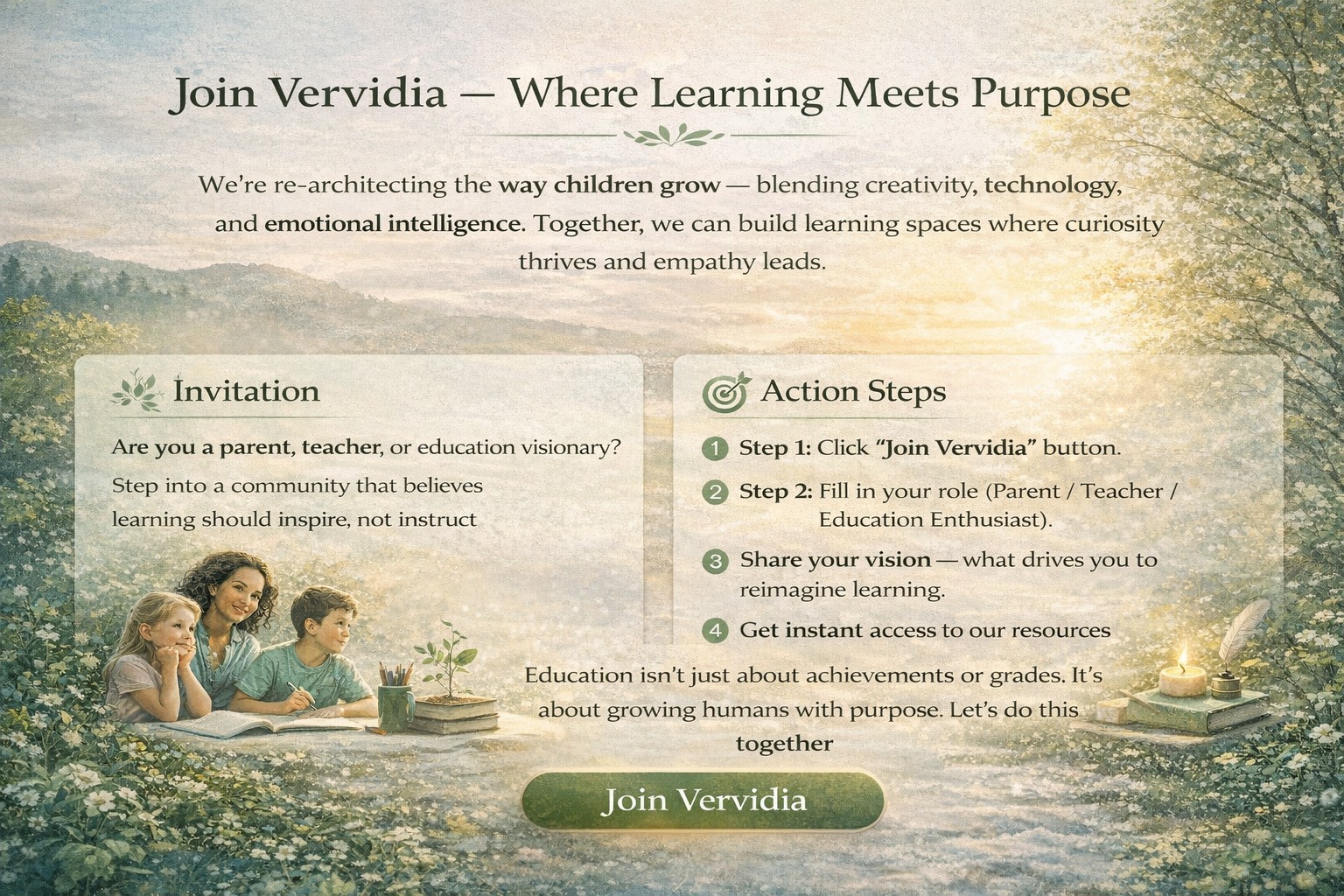 Join Vervidia — Where Learning Meets Purpose

We're re-architecting the way children grow — blending creativity, technology, and emotional intelligence. Together, we can build learning spaces where curiosity thrives and empathy leads.

Invitation

Are you a parent, teacher, or education visionary?

Step into a community that believes learning should inspire, not instruct

Action Steps

1 Step 1: Click "Join Vervidia" button.

2 Step 2: Fill in your role (Parent / Teacher / Education Enthusiast).

3 Share your vision — what drives you to reimagine learning.

4 Get instant access to our resources

Education isn't just about achievements or grades. It's about growing humans with purpose. Let's do this together

Join Vervidia